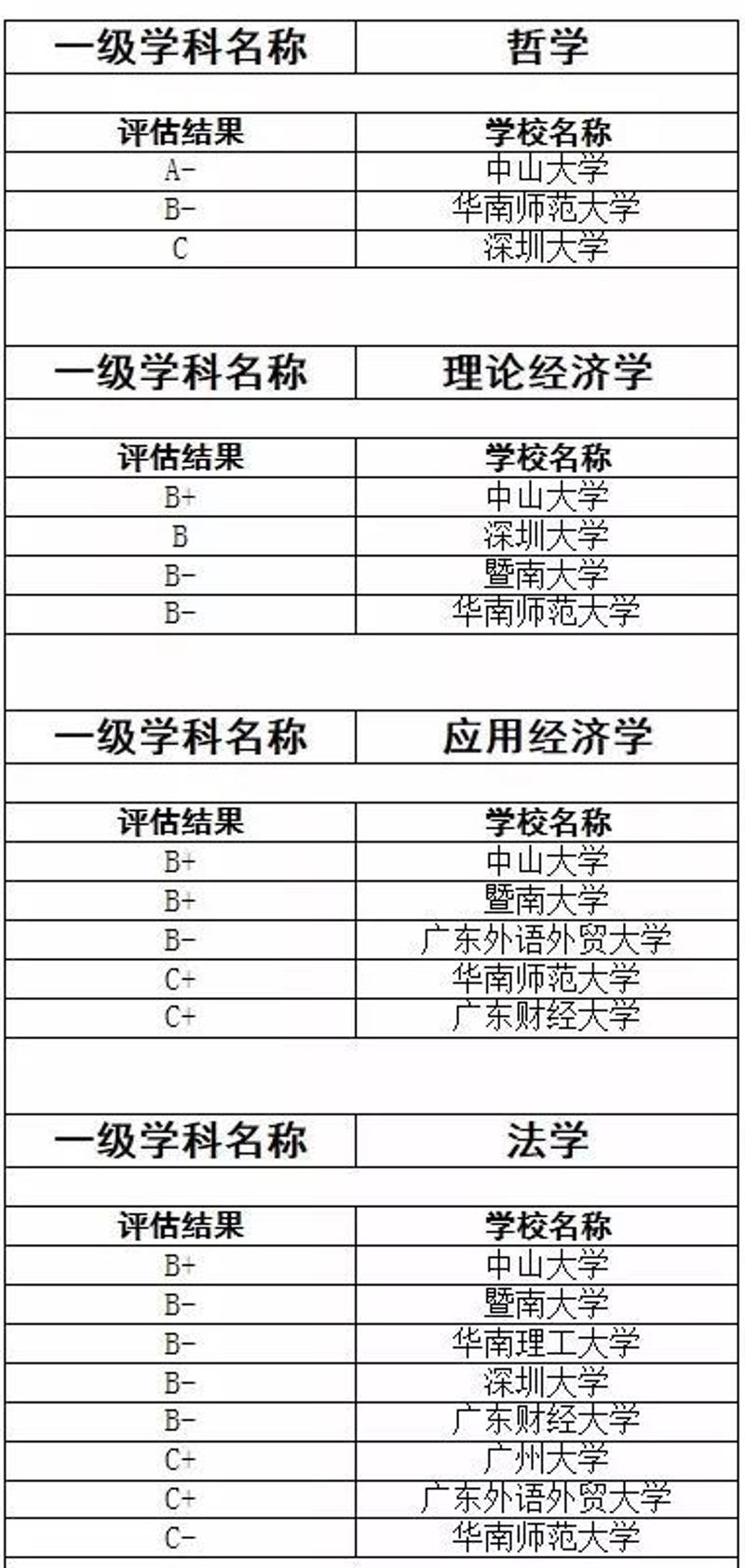 | 一级学科名称 | 哲学 |
|---|---|
| 评估结果 | 学校名称 |
| A- | 中山大学 |
| B- | 华南师范大学 |
| C | 深圳大学 |

| 一级学科名称 | 理论经济学 |
|---|---|
| 评估结果 | 学校名称 |
| B+ | 中山大学 |
| B | 深圳大学 |
| B- | 暨南大学 |
| B- | 华南师范大学 |

| 一级学科名称 | 应用经济学 |
|---|---|
| 评估结果 | 学校名称 |
| B+ | 中山大学 |
| B+ | 暨南大学 |
| B- | 广东外语外贸大学 |
| C+ | 华南师范大学 |
| C+ | 广东财经大学 |

| 一级学科名称 | 法学 |
|---|---|
| 评估结果 | 学校名称 |
| B+ | 中山大学 |
| B- | 暨南大学 |
| B- | 华南理工大学 |
| B- | 深圳大学 |
| B- | 广东财经大学 |
| C+ | 广州大学 |
| C+ | 广东外语外贸大学 |
| C- | 华南师范大学 |